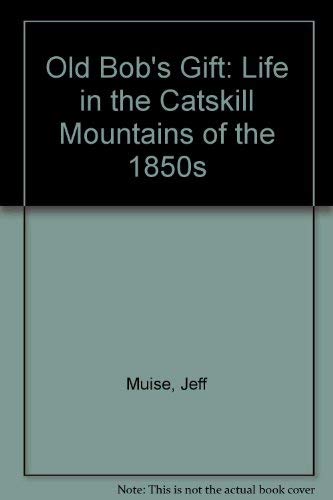 Old Bob's Gift: Life in the Catskill Mountains of the 1850s

Muise, Jeff

Note: This is not the actual book cover